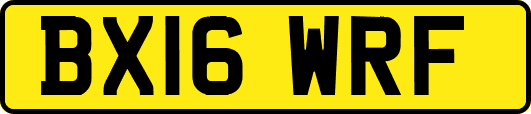 BX16 WRF